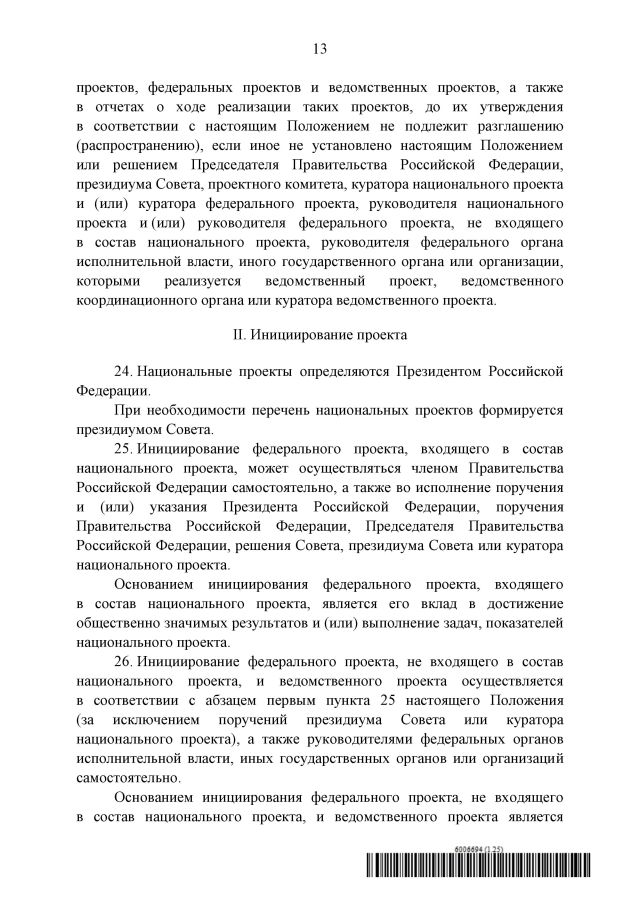 13

проектов, федеральных проектов и ведомственных проектов, а также в отчетах о ходе реализации таких проектов, до их утверждения в соответствии с настоящим Положением не подлежит разглашению (распространению), если иное не установлено настоящим Положением или решением Председателя Правительства Российской Федерации, президиума Совета, проектного комитета, куратора национального проекта и (или) куратора федерального проекта, руководителя национального проекта и (или) руководителя федерального проекта, не входящего в состав национального проекта, руководителя федерального органа исполнительной власти, иного государственного органа или организации, которыми реализуется ведомственный проект, ведомственного координационного органа или куратора ведомственного проекта.

II. Инициирование проекта

24. Национальные проекты определяются Президентом Российской Федерации.

При необходимости перечень национальных проектов формируется президиумом Совета.

25. Инициирование федерального проекта, входящего в состав национального проекта, может осуществляться членом Правительства Российской Федерации самостоятельно, а также во исполнение поручения и (или) указания Президента Российской Федерации, поручения Правительства Российской Федерации, Председателя Правительства Российской Федерации, решения Совета, президиума Совета или куратора национального проекта.

Основанием инициирования федерального проекта, входящего в состав национального проекта, является его вклад в достижение общественно значимых результатов и (или) выполнение задач, показателей национального проекта.

26. Инициирование федерального проекта, не входящего в состав национального проекта, и ведомственного проекта осуществляется в соответствии с абзацем первым пункта 25 настоящего Положения (за исключением поручений президиума Совета или куратора национального проекта), а также руководителями федеральных органов исполнительной власти, иных государственных органов или организаций самостоятельно.

Основанием инициирования федерального проекта, не входящего в состав национального проекта, и ведомственного проекта является

6006694 (1.25)